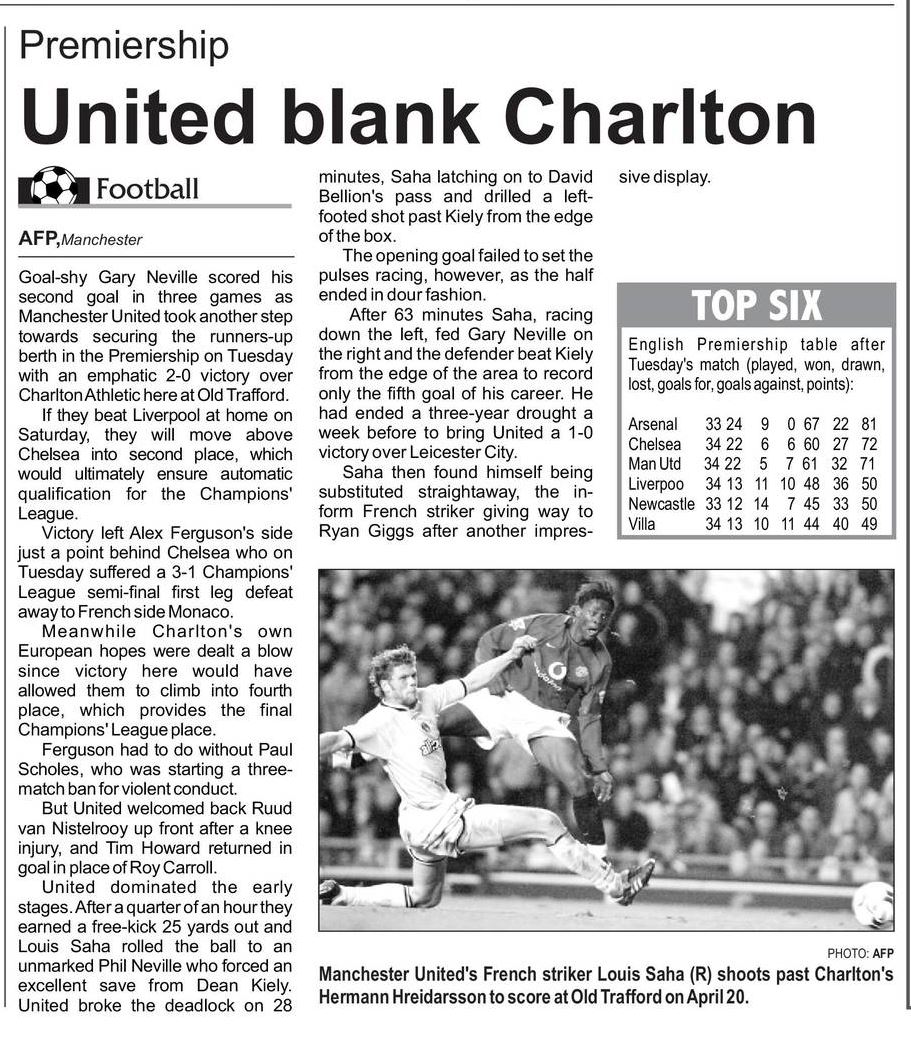 Premiership

United blank Charlton

Football

AFP, Manchester

Goal-shy Gary Neville scored his second goal in three games as Manchester United took another step towards securing the runners-up berth in the Premiership on Tuesday with an emphatic 2-0 victory over Charlton Athletic here at Old Trafford.

If they beat Liverpool at home on Saturday, they will move above Chelsea into second place, which would ultimately ensure automatic qualification for the Champions' League.

Victory left Alex Ferguson's side just a point behind Chelsea who on Tuesday suffered a 3-1 Champions' League semi-final first leg defeat away to French side Monaco.

Meanwhile Charlton's own European hopes were dealt a blow since victory here would have allowed them to climb into fourth place, which provides the final Champions' League place.

Ferguson had to do without Paul Scholes, who was starting a three-match ban for violent conduct.

But United welcomed back Ruud van Nistelrooy up front after a knee injury, and Tim Howard returned in goal in place of Roy Carroll.

United dominated the early stages. After a quarter of an hour they earned a free-kick 25 yards out and Louis Saha rolled the ball to an unmarked Phil Neville who forced an excellent save from Dean Kiely. United broke the deadlock on 28 minutes, Saha latching on to David Bellion's pass and drilled a left-footed shot past Kiely from the edge of the box.

The opening goal failed to set the pulses racing, however, as the half ended in dour fashion.

After 63 minutes Saha, racing down the left, fed Gary Neville on the right and the defender beat Kiely from the edge of the area to record only the fifth goal of his career. He had ended a three-year drought a week before to bring United a 1-0 victory over Leicester City.

Saha then found himself being substituted straightaway, the in-form French striker giving way to Ryan Giggs after another impressive display.

TOP SIX

English Premiership table after Tuesday's match (played, won, drawn, lost, goals for, goals against, points):

| | | | | | | | |
|---|---|---|---|---|---|---|---|
| Arsenal | 33 | 24 | 9 | 0 | 67 | 22 | 81 |
| Chelsea | 34 | 22 | 6 | 6 | 60 | 27 | 72 |
| Man Utd | 34 | 22 | 5 | 7 | 61 | 32 | 71 |
| Liverpoo | 34 | 13 | 11 | 10 | 48 | 36 | 50 |
| Newcastle | 33 | 12 | 14 | 7 | 45 | 33 | 50 |
| Villa | 34 | 13 | 10 | 11 | 44 | 40 | 49 |

PHOTO: AFP

Manchester United's French striker Louis Saha (R) shoots past Charlton's Hermann Hreidarsson to score at Old Trafford on April 20.